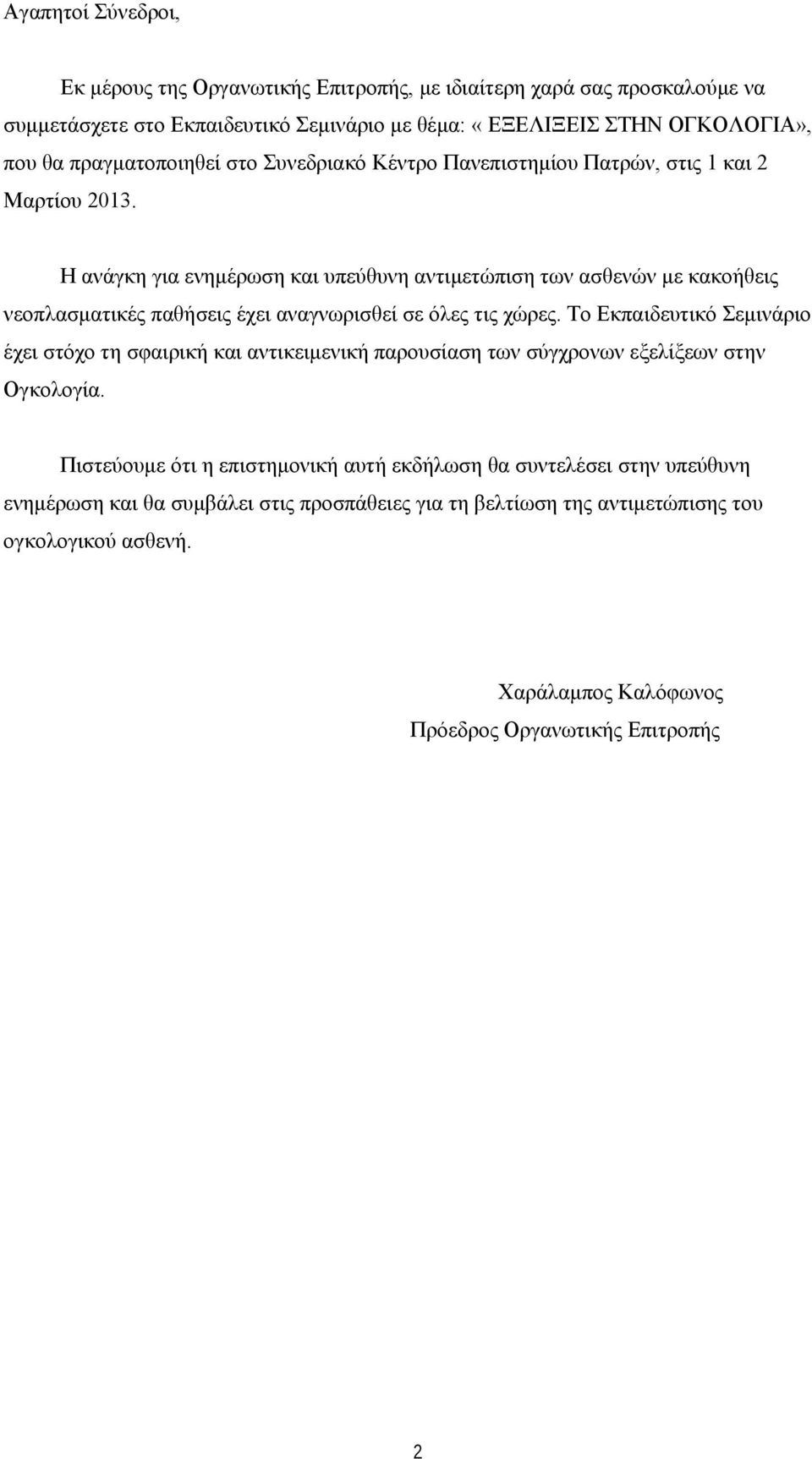 Αγαπητοί Σύνεδροι,

Εκ μέρους της Οργανωτικής Επιτροπής, με ιδιαίτερη χαρά σας προσκαλούμε να συμμετάσχετε στο Εκπαιδευτικό Σεμινάριο με θέμα: «ΕΞΕΛΙΞΕΙΣ ΣΤΗΝ ΟΓΚΟΛΟΓΙΑ», που θα πραγματοποιηθεί στο Συνεδριακό Κέντρο Πανεπιστημίου Πατρών, στις 1 και 2 Μαρτίου 2013.

Η ανάγκη για ενημέρωση και υπεύθυνη αντιμετώπιση των ασθενών με κακοήθεις νεοπλασματικές παθήσεις έχει αναγνωρισθεί σε όλες τις χώρες. Το Εκπαιδευτικό Σεμινάριο έχει στόχο τη σφαιρική και αντικειμενική παρουσίαση των σύγχρονων εξελίξεων στην Ογκολογία.

Πιστεύουμε ότι η επιστημονική αυτή εκδήλωση θα συντελέσει στην υπεύθυνη ενημέρωση και θα συμβάλει στις προσπάθειες για τη βελτίωση της αντιμετώπισης του ογκολογικού ασθενή.

Χαράλαμπος Καλόφωνος
Πρόεδρος Οργανωτικής Επιτροπής

2